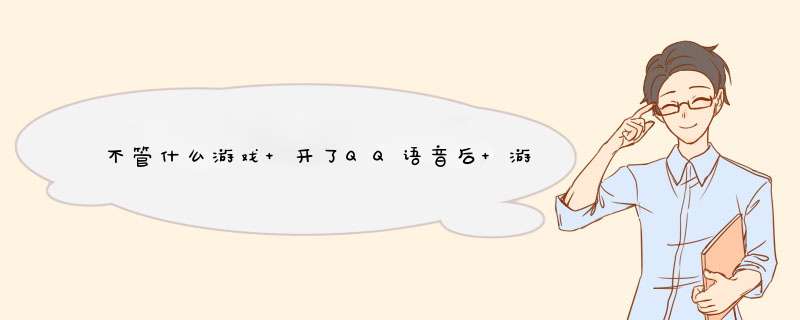 不管什么游戏+ 开了QQ语音后+ 游